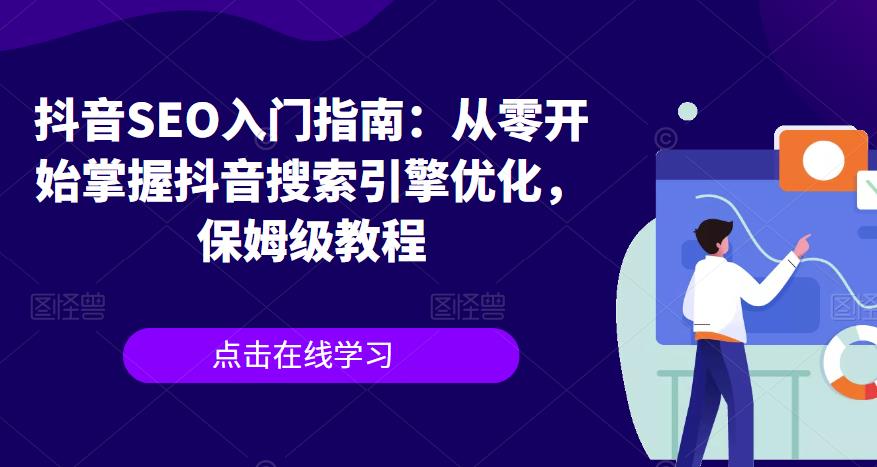 抖音SEO入门指南：从零开始掌握抖音搜索引擎优化，保姆级教程

图怪兽 图怪兽 图怪兽

点击在线学习